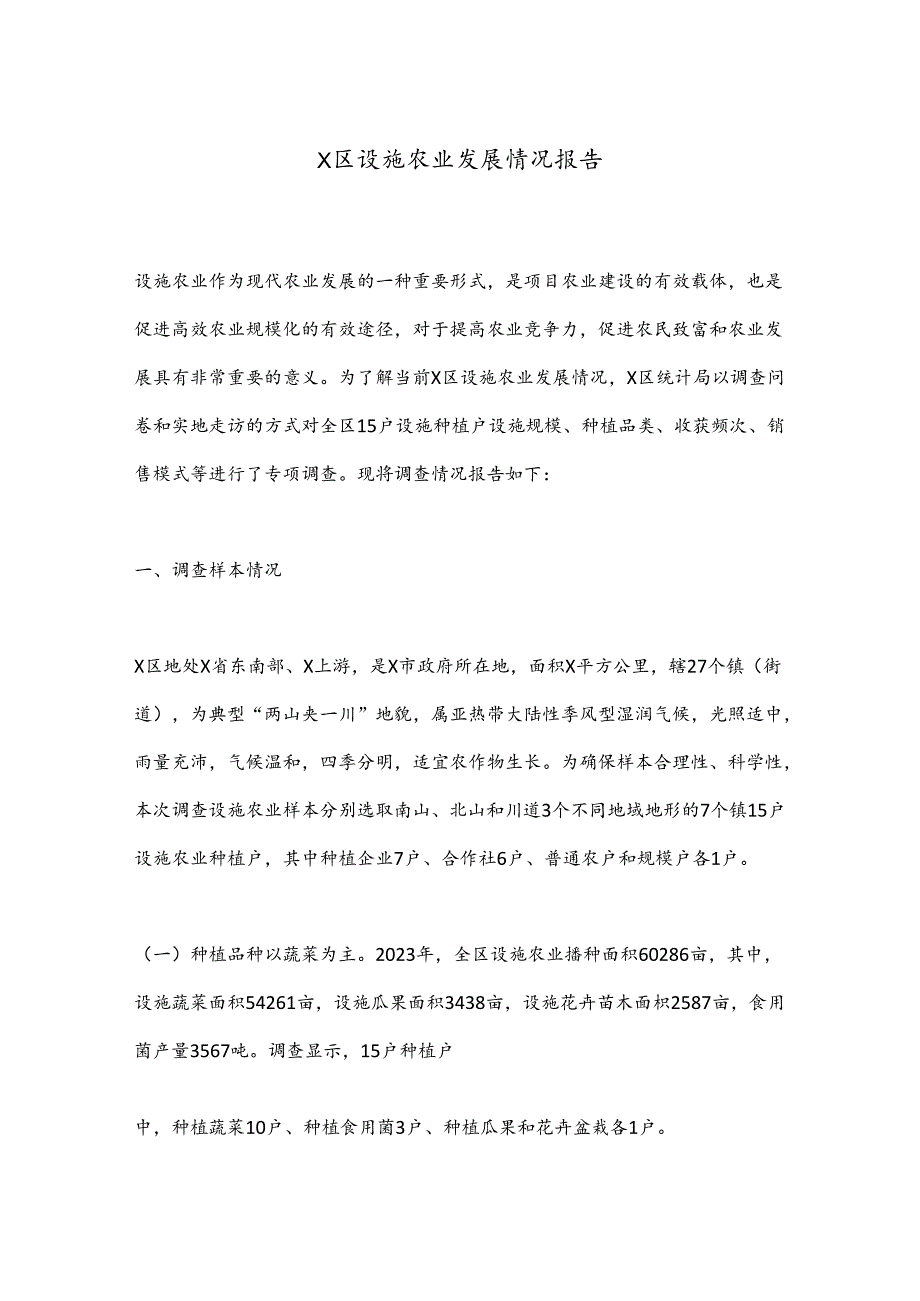 X区设施农业发展情况报告

设施农业作为现代农业发展的一种重要形式，是项目农业建设的有效载体，也是促进高效农业规模化的有效途径，对于提高农业竞争力，促进农民致富和农业发展具有非常重要的意义。为了解当前X区设施农业发展情况，X区统计局以调查问卷和实地走访的方式对全区15户设施种植户设施规模、种植品类、收获频次、销售模式等进行了专项调查。现将调查情况报告如下：

一、调查样本情况

X区地处X省东南部、X上游，是X市政府所在地，面积X平方公里，辖27个镇（街道），为典型“两山夹一川”地貌，属亚热带大陆性季风型湿润气候，光照适中，雨量充沛，气候温和，四季分明，适宜农作物生长。为确保样本合理性、科学性，本次调查设施农业样本分别选取南山、北山和川道3个不同地域地形的7个镇15户设施农业种植户，其中种植企业7户、合作社6户、普通农户和规模户各1户。

（一）种植品种以蔬菜为主。2023年，全区设施农业播种面积60286亩，其中，设施蔬菜面积54261亩，设施瓜果面积3438亩，设施花卉苗木面积2587亩，食用菌产量3567吨。调查显示，15户种植户

中，种植蔬菜10户、种植食用菌3户、种植瓜果和花卉盆栽各1户。